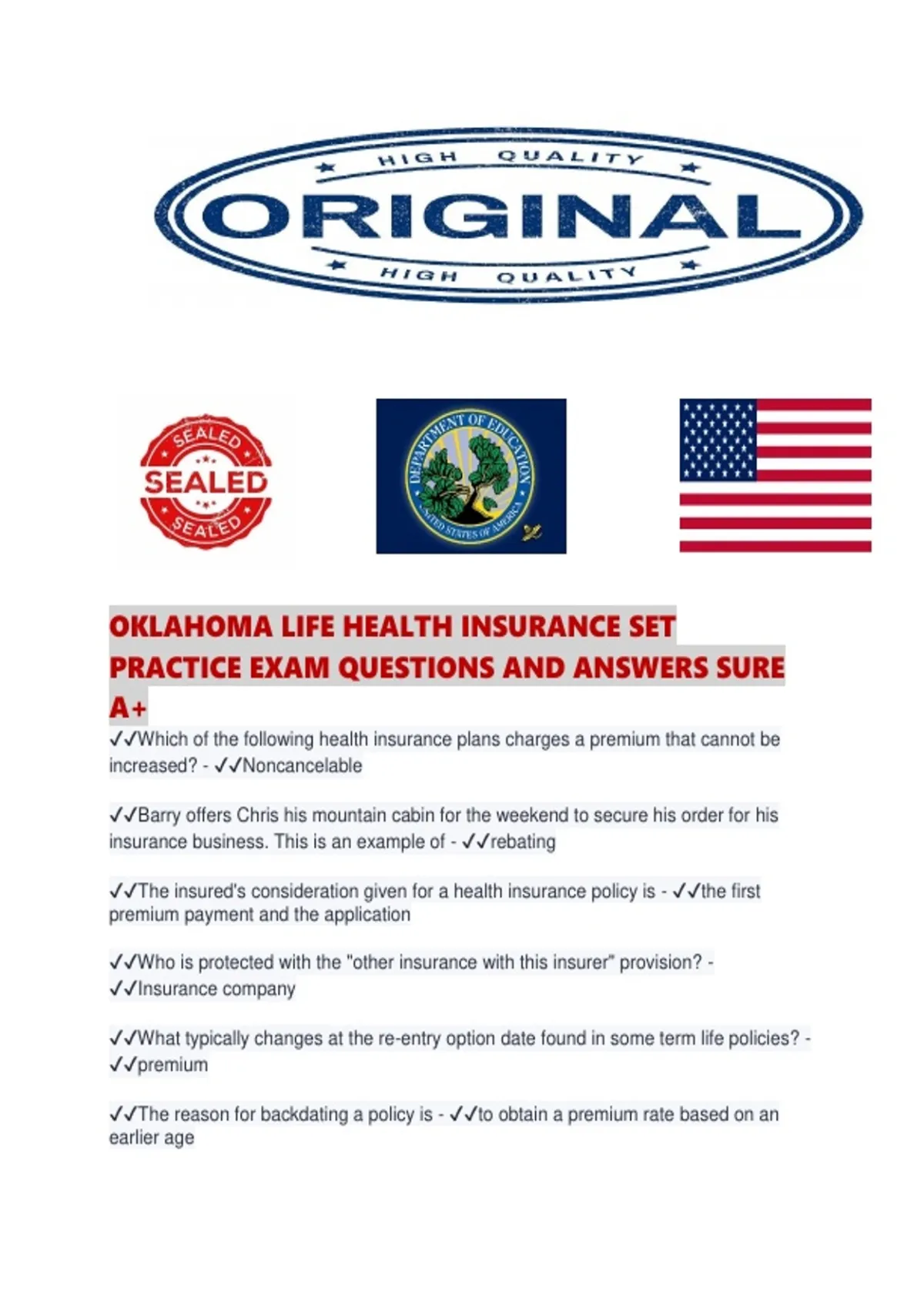 HIGH QUALITY
ORIGINAL
HIGH QUALITY

SEALED
SEALED
SEALED

DEPARTMENT OF EDUCATION
UNITED STATES OF AMERICA

OKLAHOMA LIFE HEALTH INSURANCE SET PRACTICE EXAM QUESTIONS AND ANSWERS SURE A+

✓✓Which of the following health insurance plans charges a premium that cannot be increased? - ✓✓Noncancelable

✓✓Barry offers Chris his mountain cabin for the weekend to secure his order for his insurance business. This is an example of - ✓✓rebating

✓✓The insured's consideration given for a health insurance policy is - ✓✓the first premium payment and the application

✓✓Who is protected with the "other insurance with this insurer" provision? - ✓✓Insurance company

✓✓What typically changes at the re-entry option date found in some term life policies? - ✓✓premium

✓✓The reason for backdating a policy is - ✓✓to obtain a premium rate based on an earlier age